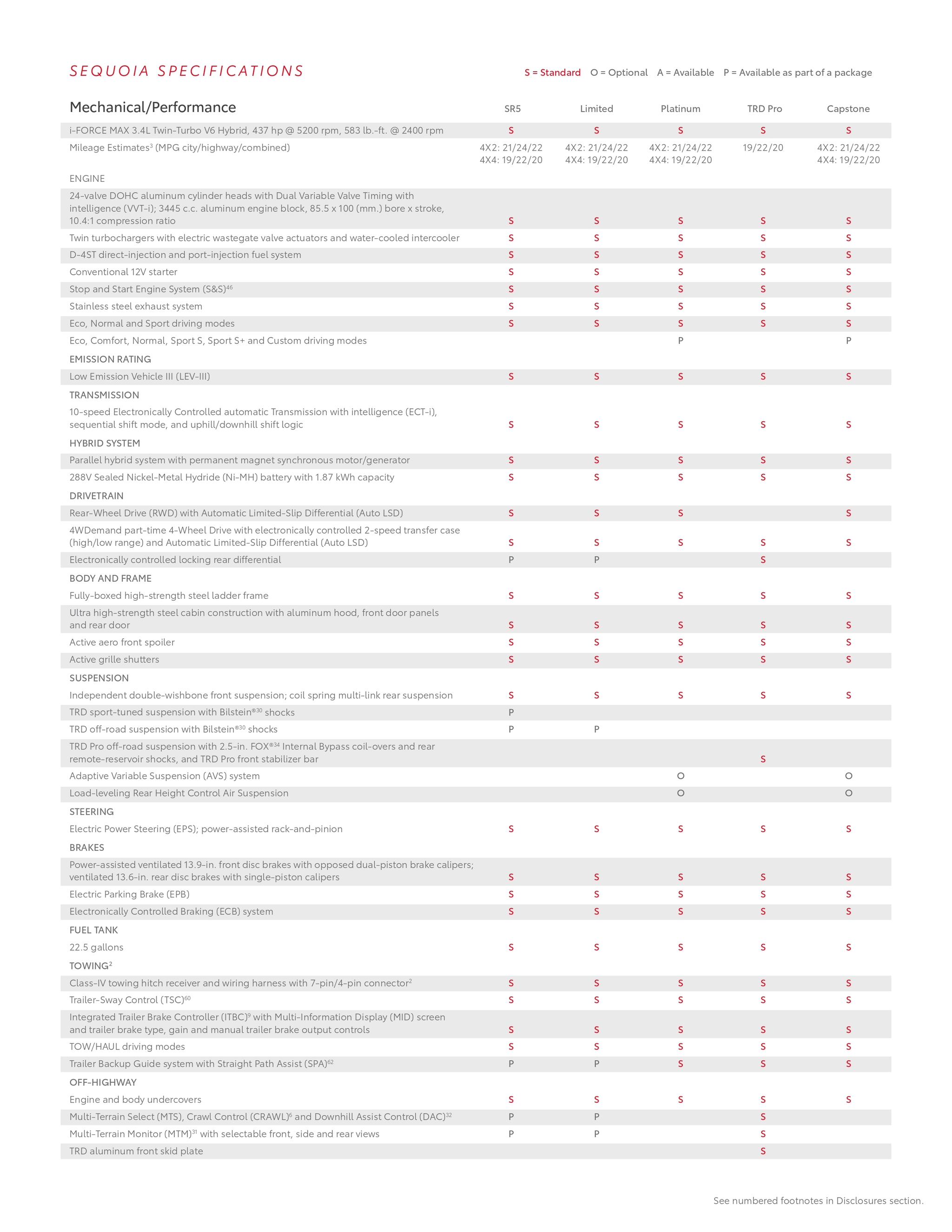 SEQUOIA SPECIFICATIONS

S = Standard O = Optional A = Available P = Available as part of a package

| Mechanical/Performance | SR5 | Limited | Platinum | TRD Pro | Capstone |
|---|---|---|---|---|---|
| i-FORCE MAX 3.4L Twin-Turbo V6 Hybrid, 437 hp @ 5200 rpm, 583 lb.-ft. @ 2400 rpm | S | S | S | S | S |
| Mileage Estimates$^{3}$ (MPG city/highway/combined) | 4X2: 21/24/22 4X4: 19/22/20 | 4X2: 21/24/22 4X4: 19/22/20 | 4X2: 21/24/22 4X4: 19/22/20 | 19/22/20 | 4X2: 21/24/22 4X4: 19/22/20 |
| ENGINE | | | | | |
| 24-valve DOHC aluminum cylinder heads with Dual Variable Valve Timing with intelligence (VVT-i); 3445 c.c. aluminum engine block, 85.5 x 100 (mm.) bore x stroke, 10.4:1 compression ratio | S | S | S | S | S |
| Twin turbochargers with electric wastegate valve actuators and water-cooled intercooler | S | S | S | S | S |
| D-4ST direct-injection and port-injection fuel system | S | S | S | S | S |
| Conventional 12V starter | S | S | S | S | S |
| Stop and Start Engine System (S&S)$^{46}$ | S | S | S | S | S |
| Stainless steel exhaust system | S | S | S | S | S |
| Eco, Normal and Sport driving modes | S | S | S | S | S |
| Eco, Comfort, Normal, Sport S, Sport S+ and Custom driving modes | | | P | | P |
| EMISSION RATING | | | | | |
| Low Emission Vehicle III (LEV-III) | S | S | S | S | S |
| TRANSMISSION | | | | | |
| 10-speed Electronically Controlled automatic Transmission with intelligence (ECT-i), sequential shift mode, and uphill/downhill shift logic | S | S | S | S | S |
| HYBRID SYSTEM | | | | | |
| Parallel hybrid system with permanent magnet synchronous motor/generator | S | S | S | S | S |
| 288V Sealed Nickel-Metal Hydride (Ni-MH) battery with 1.87 kWh capacity | S | S | S | S | S |
| DRIVETRAIN | | | | | |
| Rear-Wheel Drive (RWD) with Automatic Limited-Slip Differential (Auto LSD) | S | S | S | | S |
| 4WDemand part-time 4-Wheel Drive with electronically controlled 2-speed transfer case (high/low range) and Automatic Limited-Slip Differential (Auto LSD) | S | S | S | S | S |
| Electronically controlled locking rear differential | P | P | | S | |
| BODY AND FRAME | | | | | |
| Fully-boxed high-strength steel ladder frame | S | S | S | S | S |
| Ultra high-strength steel cabin construction with aluminum hood, front door panels and rear door | S | S | S | S | S |
| Active aero front spoiler | S | S | S | S | S |
| Active grille shutters | S | S | S | S | S |
| SUSPENSION | | | | | |
| Independent double-wishbone front suspension; coil spring multi-link rear suspension | S | S | S | S | S |
| TRD sport-tuned suspension with Bilstein®$^{30}$ shocks | P | | | | |
| TRD off-road suspension with Bilstein®$^{30}$ shocks | P | P | | | |
| TRD Pro off-road suspension with 2.5-in. FOX®$^{34}$ Internal Bypass coil-overs and rear remote-reservoir shocks, and TRD Pro front stabilizer bar | | | | S | |
| Adaptive Variable Suspension (AVS) system | | | O | | O |
| Load-leveling Rear Height Control Air Suspension | | | O | | O |
| STEERING | | | | | |
| Electric Power Steering (EPS); power-assisted rack-and-pinion | S | S | S | S | S |
| BRAKES | | | | | |
| Power-assisted ventilated 13.9-in. front disc brakes with opposed dual-piston brake calipers; ventilated 13.6-in. rear disc brakes with single-piston calipers | S | S | S | S | S |
| Electric Parking Brake (EPB) | S | S | S | S | S |
| Electronically Controlled Braking (ECB) system | S | S | S | S | S |
| FUEL TANK | | | | | |
| 22.5 gallons | S | S | S | S | S |
| TOWING$^{2}$ | | | | | |
| Class-IV towing hitch receiver and wiring harness with 7-pin/4-pin connector$^{2}$ | S | S | S | S | S |
| Trailer-Sway Control (TSC)$^{60}$ | S | S | S | S | S |
| Integrated Trailer Brake Controller (ITBC)$^{9}$ with Multi-Information Display (MID) screen and trailer brake type, gain and manual trailer brake output controls | S | S | S | S | S |
| TOW/HAUL driving modes | S | S | S | S | S |
| Trailer Backup Guide system with Straight Path Assist (SPA)$^{62}$ | P | P | S | S | S |
| OFF-HIGHWAY | | | | | |
| Engine and body undercovers | S | S | S | S | S |
| Multi-Terrain Select (MTS), Crawl Control (CRAWL)$^{6}$ and Downhill Assist Control (DAC)$^{32}$ | P | P | | S | |
| Multi-Terrain Monitor (MTM)$^{31}$ with selectable front, side and rear views | P | P | | S | |
| TRD aluminum front skid plate | | | | S | |

See numbered footnotes in Disclosures section.